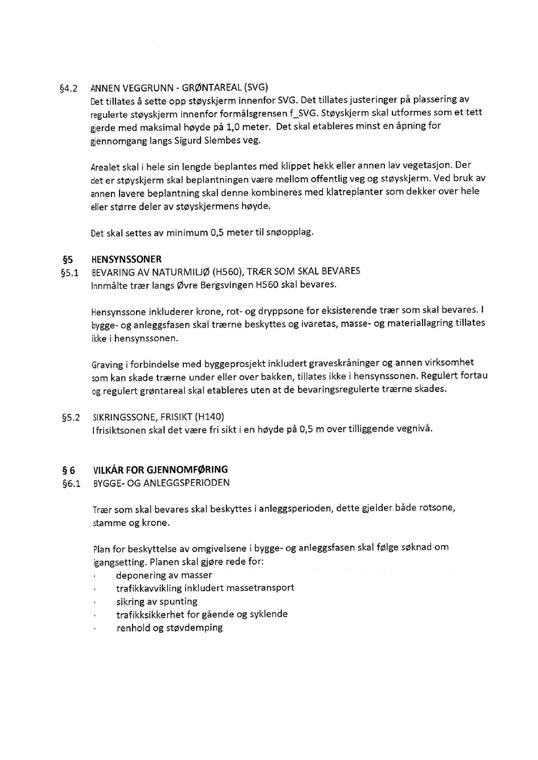 §4.2 ANNEN VEGGRUNN - GRØNTAREAL (SVG)
Det tillates å sette opp støyskjerm innenfor SVG. Det tillates justeringer på plassering av regulerte støyskjerm innenfor formålsgrensen f_SVG. Støyskjerm skal utformes som et tett gjerde med maksimal høyde på 1,0 meter. Det skal etableres minst en åpning for gjennomgang langs Sigurd Slembes veg.

Arealet skal i hele sin lengde beplantes med klippet hekk eller annen lav vegetasjon. Der det er støyskjerm skal beplantningen være mellom offentlig veg og støyskjerm. Ved bruk av annen lavere beplantning skal denne kombineres med klatreplanter som dekker over hele eller større deler av støyskjermens høyde.

Det skal settes av minimum 0,5 meter til snøopplag.

§5 HENSYNSSONER
§5.1 BEVARING AV NATURMILJØ (H560), TRÆR SOM SKAL BEVARES
Innmålte trær langs Øvre Bergsvingen H560 skal bevares.

Hensynssone inkluderer krone, rot- og dryppsone for eksisterende trær som skal bevares. I bygge- og anleggsfasen skal trærne beskyttes og ivaretas, masse- og materiallagring tillates ikke i hensynssonen.

Graving i forbindelse med byggeprosjekt inkludert graveskråninger og annen virksomhet som kan skade trærne under eller over bakken, tillates ikke i hensynssonen. Regulert fortau og regulert grøntareal skal etableres uten at de bevaringsregulerte trærne skades.

§5.2 SIKRINGSSONE, FRISIKT (H140)
I frisiktsonen skal det være fri sikt i en høyde på 0,5 m over tilliggende vegnivå.

§ 6 VILKÅR FOR GJENNOMFØRING
§6.1 BYGGE- OG ANLEGGSPERIODEN

Trær som skal bevares skal beskyttes i anleggsperioden, dette gjelder både rotsone, stamme og krone.

Plan for beskyttelse av omgivelsene i bygge- og anleggsfasen skal følge søknad om igangsetting. Planen skal gjøre rede for:
- deponering av masser
- trafikkavvikling inkludert massetransport
- sikring av spunting
- trafikksikkerhet for gående og syklende
- renhold og støvdemping